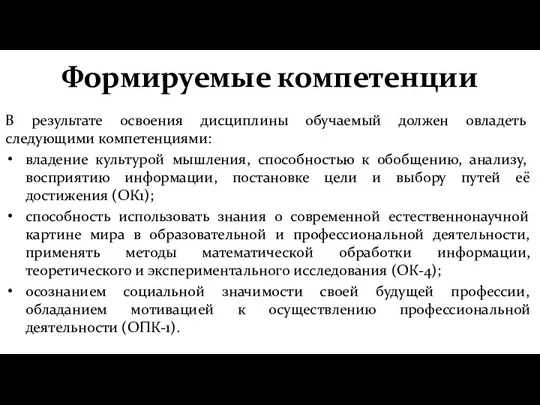 Формируемые компетенции

В результате освоения дисциплины обучаемый должен овладеть следующими компетенциями:

• владение культурой мышления, способностью к обобщению, анализу, восприятию информации, постановке цели и выбору путей её достижения (ОК1);

• способность использовать знания о современной естественнонаучной картине мира в образовательной и профессиональной деятельности, применять методы математической обработки информации, теоретического и экспериментального исследования (ОК-4);

• осознанием социальной значимости своей будущей профессии, обладанием мотивацией к осуществлению профессиональной деятельности (ОПК-1).